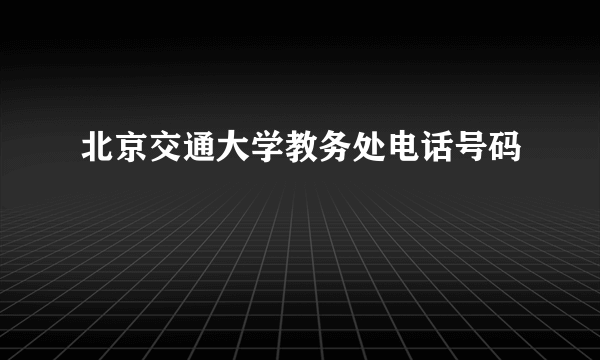 北京交通大学教务处电话号码